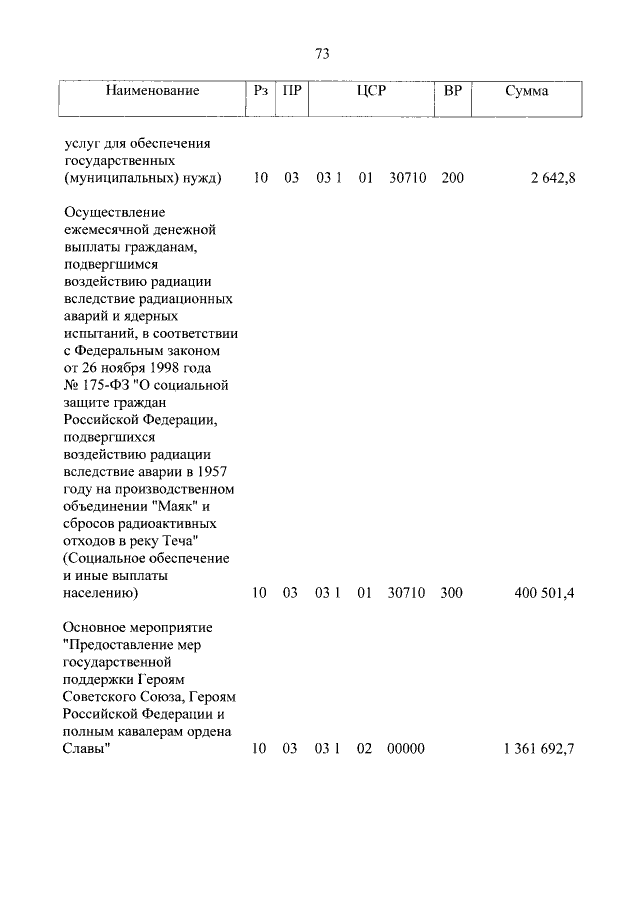 73

| Наименование | Рз | ПР | ЦСР | ВР | Сумма |
|---|---|---|---|---|---|
| услуг для обеспечения государственных (муниципальных) нужд) | 10 | 03 | 03 1 01 30710 | 200 | 2 642,8 |
| Осуществление ежемесячной денежной выплаты гражданам, подвергшимся воздействию радиации вследствие радиационных аварий и ядерных испытаний, в соответствии с Федеральным законом от 26 ноября 1998 года № 175-ФЗ "О социальной защите граждан Российской Федерации, подвергшихся воздействию радиации вследствие аварии в 1957 году на производственном объединении "Маяк" и сбросов радиоактивных отходов в реку Теча" (Социальное обеспечение и иные выплаты населению) | 10 | 03 | 03 1 01 30710 | 300 | 400 501,4 |
| Основное мероприятие "Предоставление мер государственной поддержки Героям Советского Союза, Героям Российской Федерации и полным кавалерам ордена Славы" | 10 | 03 | 03 1 02 00000 | | 1 361 692,7 |